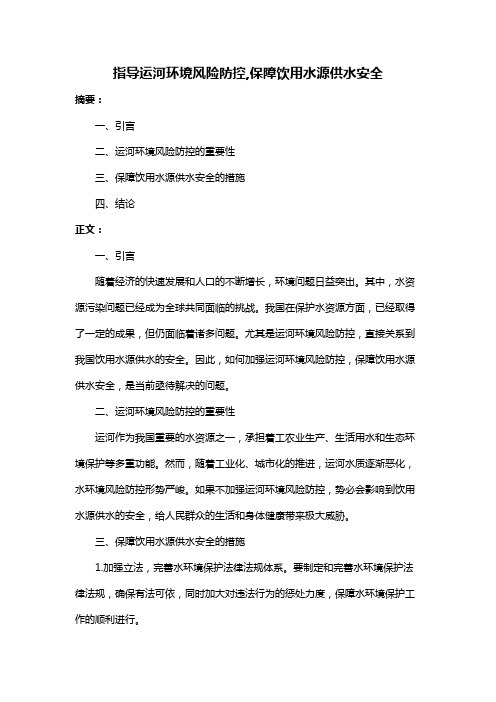 指导运河环境风险防控,保障饮用水源供水安全

摘要：

一、引言

二、运河环境风险防控的重要性

三、保障饮用水源供水安全的措施

四、结论

正文：

一、引言

随着经济的快速发展和人口的不断增长，环境问题日益突出。其中，水资源污染问题已经成为全球共同面临的挑战。我国在保护水资源方面，已经取得了一定的成果，但仍面临着诸多问题。尤其是运河环境风险防控，直接关系到我国饮用水源供水的安全。因此，如何加强运河环境风险防控，保障饮用水源供水安全，是当前亟待解决的问题。

二、运河环境风险防控的重要性

运河作为我国重要的水资源之一，承担着工农业生产、生活用水和生态环境保护等多重功能。然而，随着工业化、城市化的推进，运河水质逐渐恶化，水环境风险防控形势严峻。如果不加强运河环境风险防控，势必会影响到饮用水源供水的安全，给人民群众的生活和身体健康带来极大威胁。

三、保障饮用水源供水安全的措施

1.加强立法，完善水环境保护法律法规体系。要制定和完善水环境保护法律法规，确保有法可依，同时加大对违法行为的惩处力度，保障水环境保护工作的顺利进行。